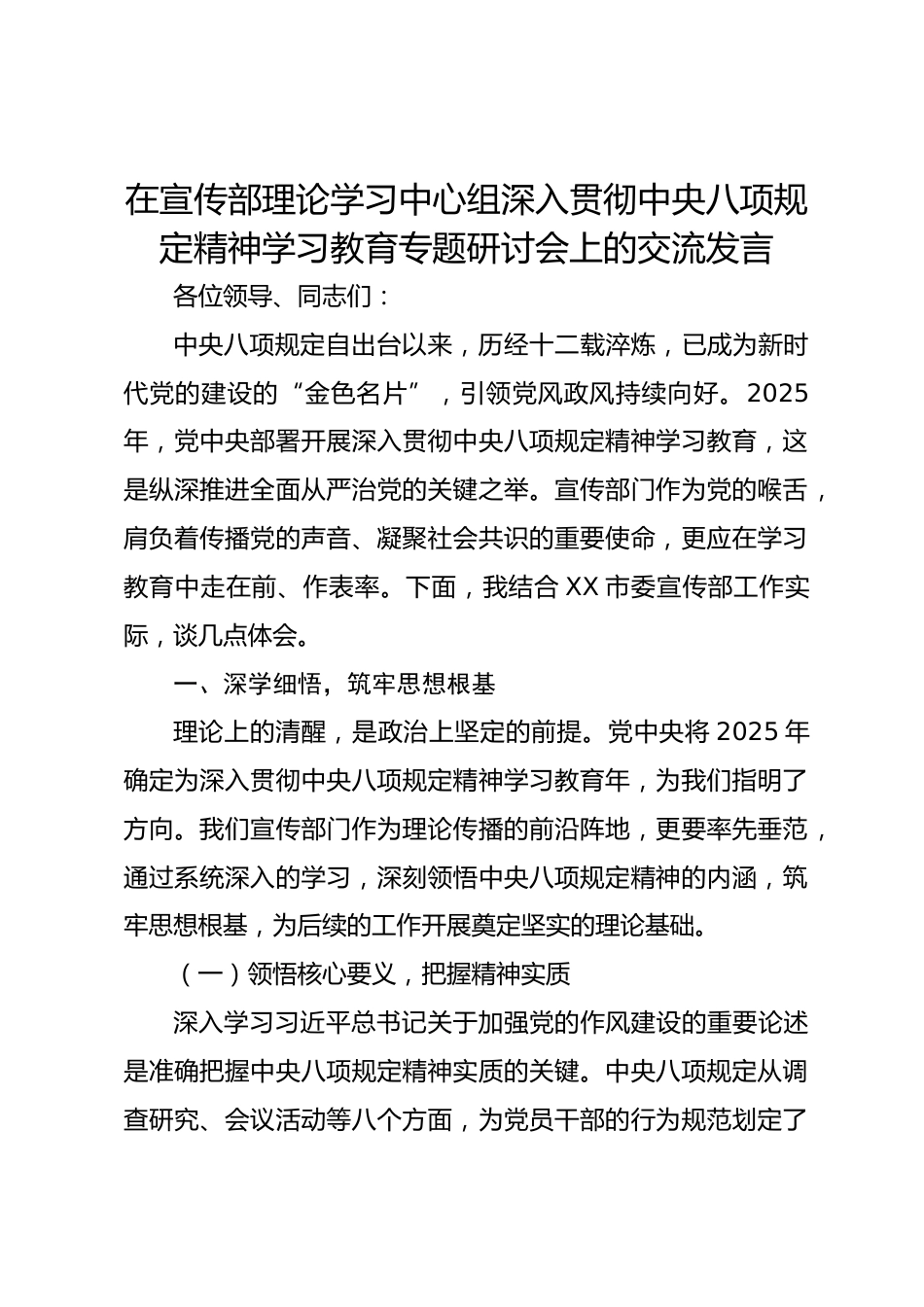 在宣传部理论学习中心组深入贯彻中央八项规定精神学习教育专题研讨会上的交流发言

各位领导、同志们：

中央八项规定自出台以来，历经十二载淬炼，已成为新时代党的建设的“金色名片”，引领党风政风持续向好。2025年，党中央部署开展深入贯彻中央八项规定精神学习教育，这是纵深推进全面从严治党的关键之举。宣传部门作为党的喉舌，肩负着传播党的声音、凝聚社会共识的重要使命，更应在学习教育中走在前、作表率。下面，我结合XX市委宣传部工作实际，谈几点体会。

一、深学细悟，筑牢思想根基

理论上的清醒，是政治上坚定的前提。党中央将2025年确定为深入贯彻中央八项规定精神学习教育年，为我们指明了方向。我们宣传部门作为理论传播的前沿阵地，更要率先垂范，通过系统深入的学习，深刻领悟中央八项规定精神的内涵，筑牢思想根基，为后续的工作开展奠定坚实的理论基础。

（一）领悟核心要义，把握精神实质

深入学习习近平总书记关于加强党的作风建设的重要论述是准确把握中央八项规定精神实质的关键。中央八项规定从调查研究、会议活动等八个方面，为党员干部的行为规范划定了